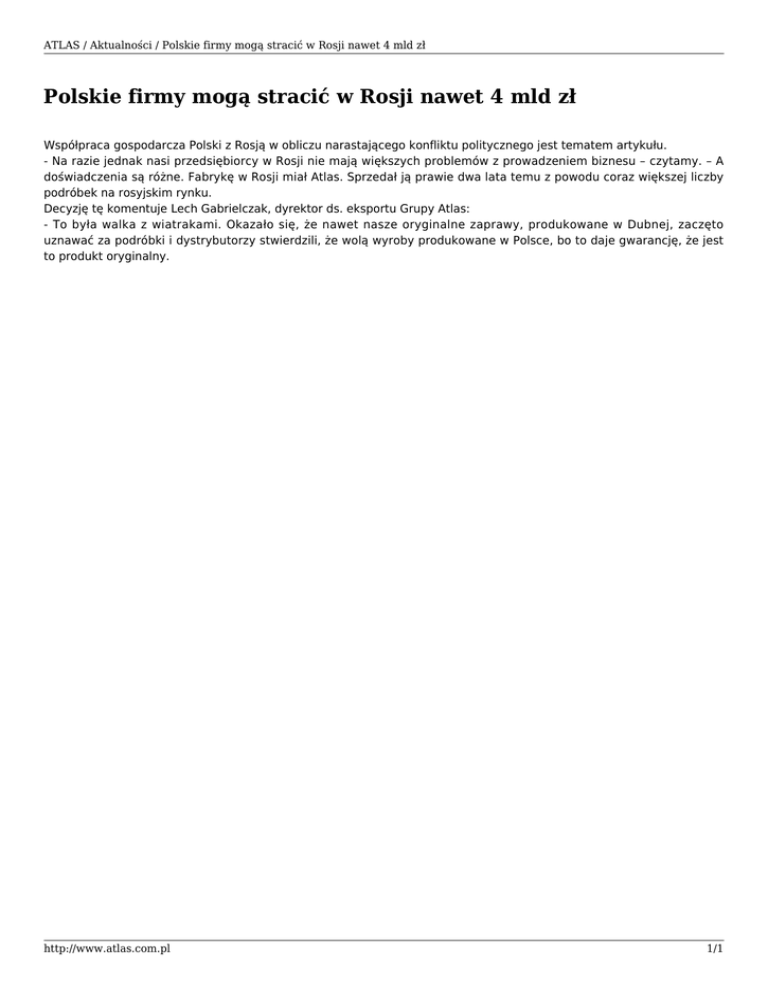 ATLAS / Aktualności / Polskie firmy mogą stracić w Rosji nawet 4 mld zł

Polskie firmy mogą stracić w Rosji nawet 4 mld zł

Współpraca gospodarcza Polski z Rosją w obliczu narastającego konfliktu politycznego jest tematem artykułu.
- Na razie jednak nasi przedsiębiorcy w Rosji nie mają większych problemów z prowadzeniem biznesu – czytamy. – A doświadczenia są różne. Fabrykę w Rosji miał Atlas. Sprzedał ją prawie dwa lata temu z powodu coraz większej liczby podróbek na rosyjskim rynku.
Decyzję tę komentuje Lech Gabrielczak, dyrektor ds. eksportu Grupy Atlas:
- To była walka z wiatrakami. Okazało się, że nawet nasze oryginalne zaprawy, produkowane w Dubnej, zaczęto uznawać za podróbki i dystrybutorzy stwierdzili, że wolą wyroby produkowane w Polsce, bo to daje gwarancję, że jest to produkt oryginalny.

http://www.atlas.com.pl

1/1